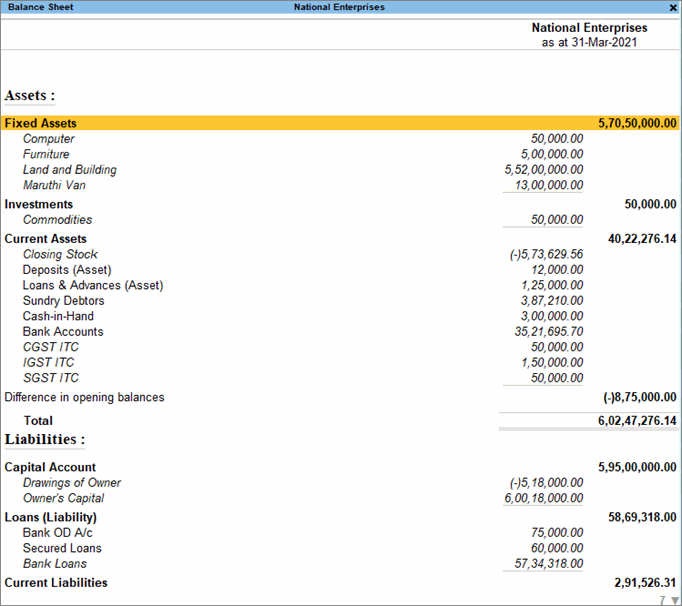 Balance Sheet National Enterprises ×

National Enterprises
as at 31-Mar-2021

Assets :

| | | |
|---|---|---|
| Fixed Assets | | 5,70,50,000.00 |
| Computer | 50,000.00 | |
| Furniture | 5,00,000.00 | |
| Land and Building | 5,52,00,000.00 | |
| Maruthi Van | 13,00,000.00 | |
| Investments | | 50,000.00 |
| Commodities | 50,000.00 | |
| Current Assets | | 40,22,276.14 |
| Closing Stock | (-)5,73,629.56 | |
| Deposits (Asset) | 12,000.00 | |
| Loans & Advances (Asset) | 1,25,000.00 | |
| Sundry Debtors | 3,87,210.00 | |
| Cash-in-Hand | 3,00,000.00 | |
| Bank Accounts | 35,21,695.70 | |
| CGST ITC | 50,000.00 | |
| IGST ITC | 1,50,000.00 | |
| SGST ITC | 50,000.00 | |
| Difference in opening balances | | (-)8,75,000.00 |
| Total | | 6,02,47,276.14 |

Liabilities :

| | | |
|---|---|---|
| Capital Account | | 5,95,00,000.00 |
| Drawings of Owner | (-)5,18,000.00 | |
| Owner's Capital | 6,00,18,000.00 | |
| Loans (Liability) | | 58,69,318.00 |
| Bank OD A/c | 75,000.00 | |
| Secured Loans | 60,000.00 | |
| Bank Loans | 57,34,318.00 | |
| Current Liabilities | | 2,91,526.31 |

7